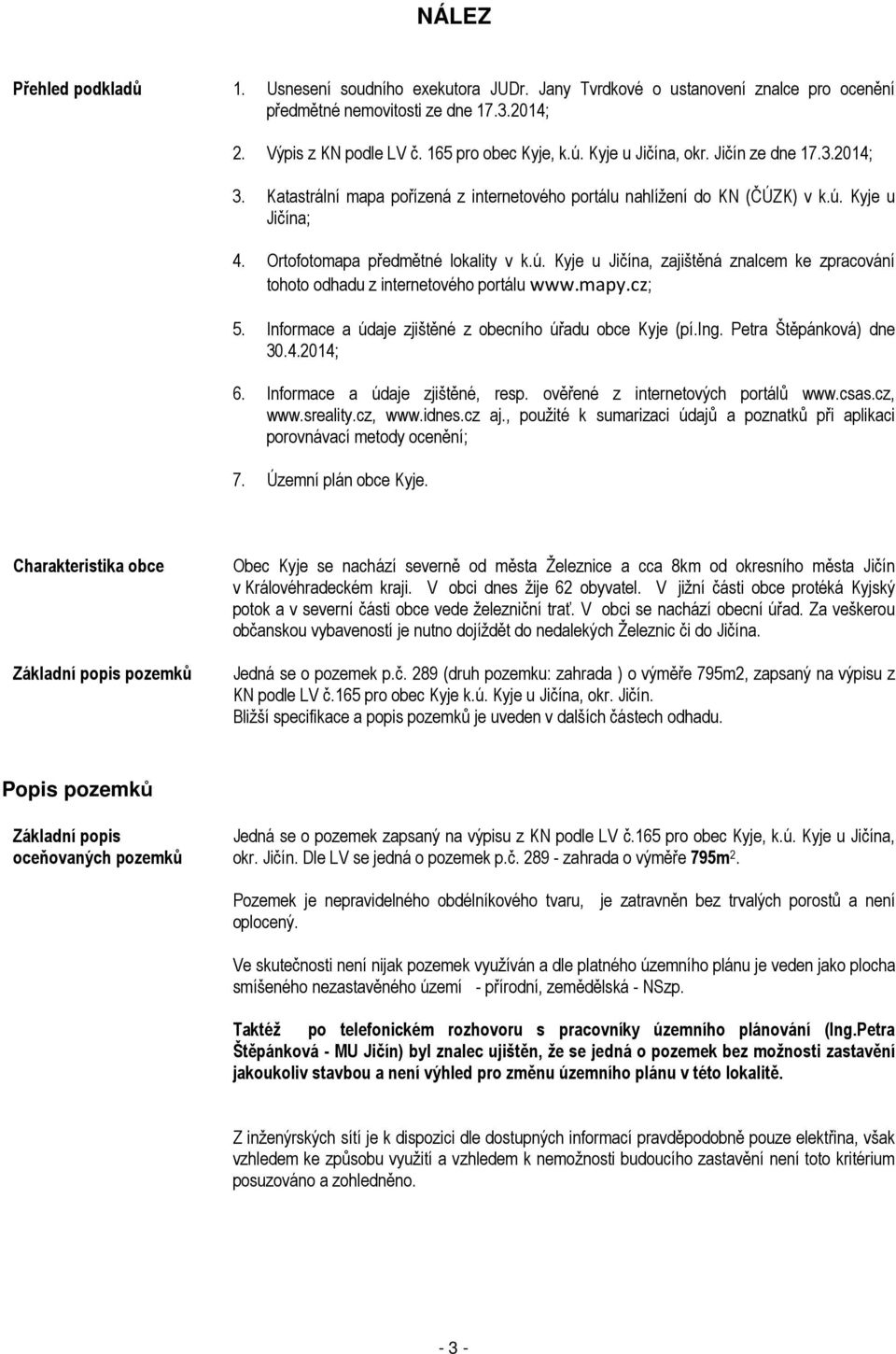 NÁLEZ

Přehled podkladů

1. Usnesení soudního exekutora JUDr. Jany Tvrdkové o ustanovení znalce pro ocenění předmětné nemovitosti ze dne 17.3.2014;

2. Výpis z KN podle LV č. 165 pro obec Kyje, k.ú. Kyje u Jičína, okr. Jičín ze dne 17.3.2014;

3. Katastrální mapa pořízená z internetového portálu nahlížení do KN (ČÚZK) v k.ú. Kyje u Jičína;

4. Ortofotomapa předmětné lokality v k.ú. Kyje u Jičína, zajištěná znalcem ke zpracování tohoto odhadu z internetového portálu www.mapy.cz;

5. Informace a údaje zjištěné z obecního úřadu obce Kyje (pí.Ing. Petra Štěpánková) dne 30.4.2014;

6. Informace a údaje zjištěné, resp. ověřené z internetových portálů www.csas.cz, www.sreality.cz, www.idnes.cz aj., použité k sumarizaci údajů a poznatků při aplikaci porovnávací metody ocenění;

7. Územní plán obce Kyje.

Charakteristika obce

Obec Kyje se nachází severně od města Železnice a cca 8km od okresního města Jičín v Královéhradeckém kraji. V obci dnes žije 62 obyvatel. V jižní části obce protéká Kyjský potok a v severní části obce vede železniční trať. V obci se nachází obecní úřad. Za veškerou občanskou vybaveností je nutno dojíždět do nedalekých Železnic či do Jičína.

Základní popis pozemků

Jedná se o pozemek p.č. 289 (druh pozemku: zahrada ) o výměře 795m2, zapsaný na výpisu z KN podle LV č.165 pro obec Kyje k.ú. Kyje u Jičína, okr. Jičín.
Bližší specifikace a popis pozemků je uveden v dalších částech odhadu.

Popis pozemků

Základní popis oceňovaných pozemků

Jedná se o pozemek zapsaný na výpisu z KN podle LV č.165 pro obec Kyje, k.ú. Kyje u Jičína, okr. Jičín. Dle LV se jedná o pozemek p.č. 289 - zahrada o výměře 795m$^2$.

Pozemek je nepravidelného obdélníkového tvaru, je zatravněn bez trvalých porostů a není oplocený.

Ve skutečnosti není nijak pozemek využíván a dle platného územního plánu je veden jako plocha smíšeného nezastavěného území - přírodní, zemědělská - NSzp.

Taktéž po telefonickém rozhovoru s pracovníky územního plánování (Ing.Petra Štěpánková - MU Jičín) byl znalec ujištěn, že se jedná o pozemek bez možnosti zastavění jakoukoliv stavbou a není výhled pro změnu územního plánu v této lokalitě.

Z inženýrských sítí je k dispozici dle dostupných informací pravděpodobně pouze elektřina, však vzhledem ke způsobu využití a vzhledem k nemožnosti budoucího zastavění není toto kritérium posuzováno a zohledněno.

- 3 -